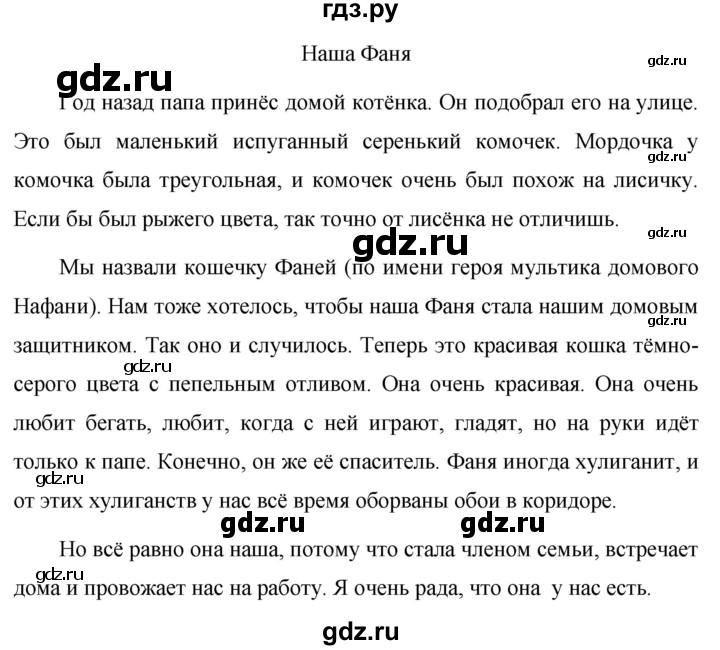 гдз.ру

Наша Фаня

gdz.ru

gdz.ru

Год назад папа принёс домой котёнка. Он подобрал его на улице. Это был маленький испуганный серенький комочек. Мордочка у комочка была треугольная, и комочек очень был похож на лисичку. Если бы был рыжего цвета, так точно от лисёнка не отличишь.

gdz.ru

gdz.ru

gdz.ru

Мы назвали кошечку Фаней (по имени героя мультика домового Нафани). Нам тоже хотелось, чтобы наша Фаня стала нашим домовым защитником. Так оно и случилось. Теперь это красивая кошка тёмно-серого цвета с пепельным отливом. Она очень красивая. Она очень любит бегать, любит, когда с ней играют, гладят, но на руки идёт только к папе. Конечно, он же её спаситель. Фаня иногда хулиганит, и от этих хулиганств у нас всё время оборваны обои в коридоре.

gdz.ru

gdz.ru

gdz.ru

gdz.ru

gdz.ru

Но всё равно она наша, потому что стала членом семьи, встречает дома и провожает нас на работу. Я очень рада, что она у нас есть.

gdz.ru

gdz.ru